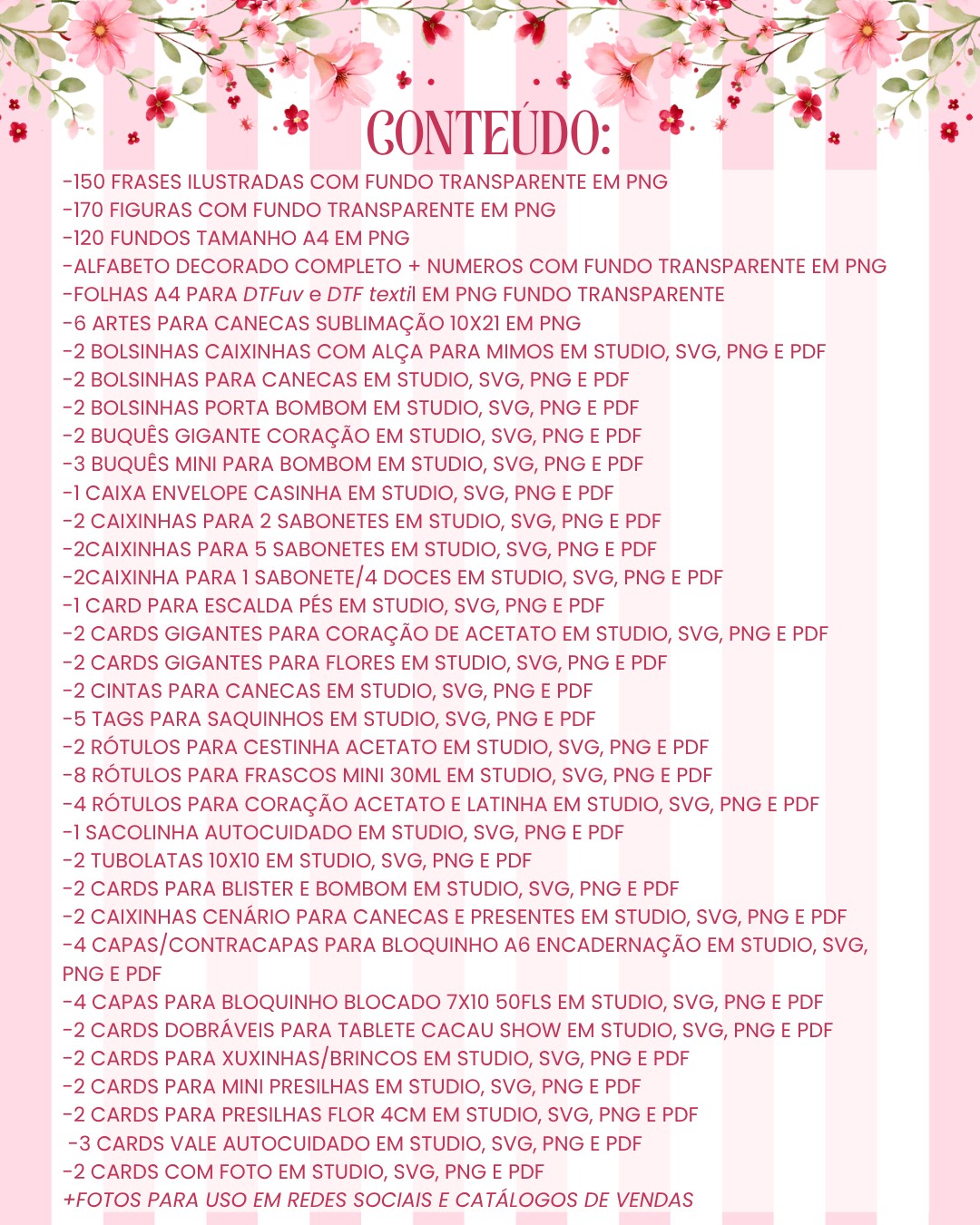 CONTEÚDO:

-150 FRASES ILUSTRADAS COM FUNDO TRANSPARENTE EM PNG
-170 FIGURAS COM FUNDO TRANSPARENTE EM PNG
-120 FUNDOS TAMANHO A4 EM PNG
-ALFABETO DECORADO COMPLETO + NUMEROS COM FUNDO TRANSPARENTE EM PNG
-FOLHAS A4 PARA DTFuv e DTF textil EM PNG FUNDO TRANSPARENTE
-6 ARTES PARA CANECAS SUBLIMAÇÃO 10X21 EM PNG
-2 BOLSINHAS CAIXINHAS COM ALÇA PARA MIMOS EM STUDIO, SVG, PNG E PDF
-2 BOLSINHAS PARA CANECAS EM STUDIO, SVG, PNG E PDF
-2 BOLSINHAS PORTA BOMBOM EM STUDIO, SVG, PNG E PDF
-2 BUQUÊS GIGANTE CORAÇÃO EM STUDIO, SVG, PNG E PDF
-3 BUQUÊS MINI PARA BOMBOM EM STUDIO, SVG, PNG E PDF
-1 CAIXA ENVELOPE CASINHA EM STUDIO, SVG, PNG E PDF
-2 CAIXINHAS PARA 2 SABONETES EM STUDIO, SVG, PNG E PDF
-2CAIXINHAS PARA 5 SABONETES EM STUDIO, SVG, PNG E PDF
-2CAIXINHA PARA 1 SABONETE/4 DOCES EM STUDIO, SVG, PNG E PDF
-1 CARD PARA ESCALDA PÉS EM STUDIO, SVG, PNG E PDF
-2 CARDS GIGANTES PARA CORAÇÃO DE ACETATO EM STUDIO, SVG, PNG E PDF
-2 CARDS GIGANTES PARA FLORES EM STUDIO, SVG, PNG E PDF
-2 CINTAS PARA CANECAS EM STUDIO, SVG, PNG E PDF
-5 TAGS PARA SAQUINHOS EM STUDIO, SVG, PNG E PDF
-2 RÓTULOS PARA CESTINHA ACETATO EM STUDIO, SVG, PNG E PDF
-8 RÓTULOS PARA FRASCOS MINI 30ML EM STUDIO, SVG, PNG E PDF
-4 RÓTULOS PARA CORAÇÃO ACETATO E LATINHA EM STUDIO, SVG, PNG E PDF
-1 SACOLINHA AUTOCUIDADO EM STUDIO, SVG, PNG E PDF
-2 TUBOLATAS 10X10 EM STUDIO, SVG, PNG E PDF
-2 CARDS PARA BLISTER E BOMBOM EM STUDIO, SVG, PNG E PDF
-2 CAIXINHAS CENÁRIO PARA CANECAS E PRESENTES EM STUDIO, SVG, PNG E PDF
-4 CAPAS/CONTRACAPAS PARA BLOQUINHO A6 ENCADERNAÇÃO EM STUDIO, SVG, PNG E PDF
-4 CAPAS PARA BLOQUINHO BLOCADO 7X10 50FLS EM STUDIO, SVG, PNG E PDF
-2 CARDS DOBRÁVEIS PARA TABLETE CACAU SHOW EM STUDIO, SVG, PNG E PDF
-2 CARDS PARA XUXINHAS/BRINCOS EM STUDIO, SVG, PNG E PDF
-2 CARDS PARA MINI PRESILHAS EM STUDIO, SVG, PNG E PDF
-2 CARDS PARA PRESILHAS FLOR 4CM EM STUDIO, SVG, PNG E PDF
-3 CARDS VALE AUTOCUIDADO EM STUDIO, SVG, PNG E PDF
-2 CARDS COM FOTO EM STUDIO, SVG, PNG E PDF
+FOTOS PARA USO EM REDES SOCIAIS E CATÁLOGOS DE VENDAS